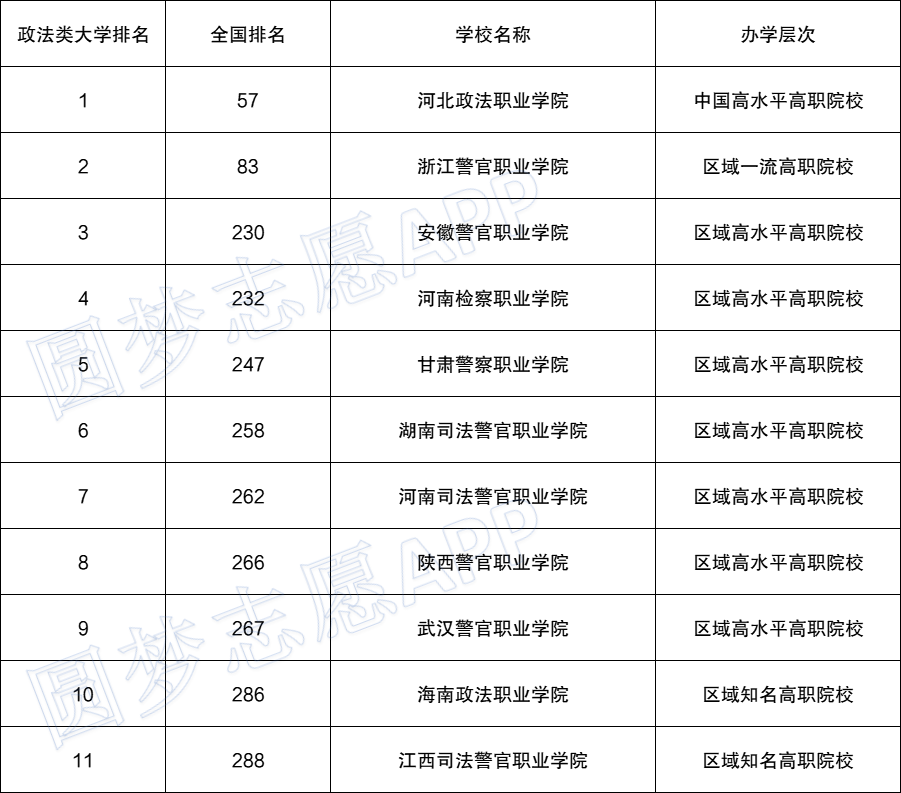 | 政法类大学排名 | 全国排名 | 学校名称 | 办学层次 |
|---|---|---|---|
| 1 | 57 | 河北政法职业学院 | 中国高水平高职院校 |
| 2 | 83 | 浙江警官职业学院 | 区域一流高职院校 |
| 3 | 230 | 安徽警官职业学院 | 区域高水平高职院校 |
| 4 | 232 | 河南检察职业学院 | 区域高水平高职院校 |
| 5 | 247 | 甘肃警察职业学院 | 区域高水平高职院校 |
| 6 | 258 | 湖南司法警官职业学院 | 区域高水平高职院校 |
| 7 | 262 | 河南司法警官职业学院 | 区域高水平高职院校 |
| 8 | 266 | 陕西警官职业学院 | 区域高水平高职院校 |
| 9 | 267 | 武汉警官职业学院 | 区域高水平高职院校 |
| 10 | 286 | 海南政法职业学院 | 区域知名高职院校 |
| 11 | 288 | 江西司法警官职业学院 | 区域知名高职院校 |

圆梦志愿APP